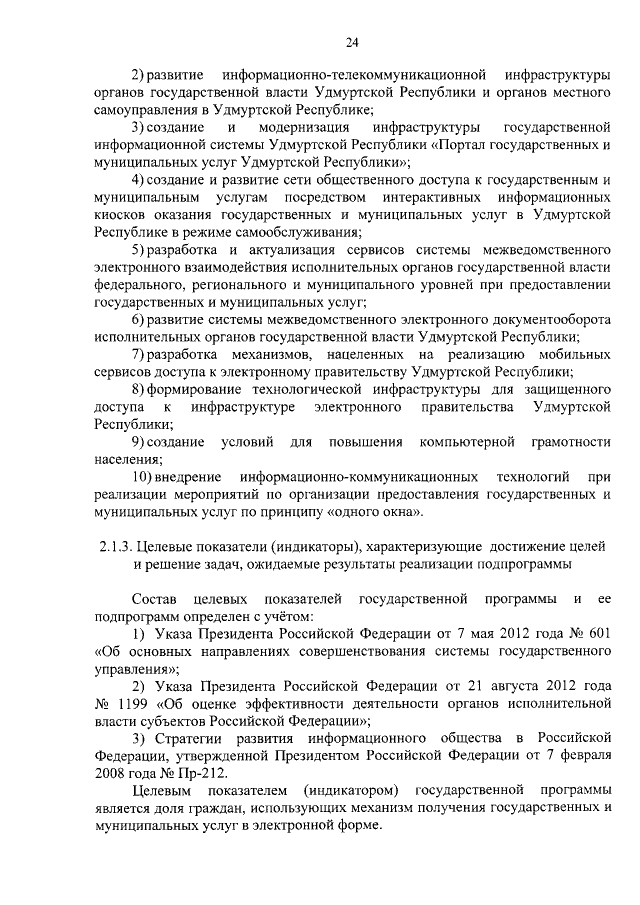 24

2) развитие информационно-телекоммуникационной инфраструктуры органов государственной власти Удмуртской Республики и органов местного самоуправления в Удмуртской Республике;

3) создание и модернизация инфраструктуры государственной информационной системы Удмуртской Республики «Портал государственных и муниципальных услуг Удмуртской Республики»;

4) создание и развитие сети общественного доступа к государственным и муниципальным услугам посредством интерактивных информационных киосков оказания государственных и муниципальных услуг в Удмуртской Республике в режиме самообслуживания;

5) разработка и актуализация сервисов системы межведомственного электронного взаимодействия исполнительных органов государственной власти федерального, регионального и муниципального уровней при предоставлении государственных и муниципальных услуг;

6) развитие системы межведомственного электронного документооборота исполнительных органов государственной власти Удмуртской Республики;

7) разработка механизмов, нацеленных на реализацию мобильных сервисов доступа к электронному правительству Удмуртской Республики;

8) формирование технологической инфраструктуры для защищенного доступа к инфраструктуре электронного правительства Удмуртской Республики;

9) создание условий для повышения компьютерной грамотности населения;

10) внедрение информационно-коммуникационных технологий при реализации мероприятий по организации предоставления государственных и муниципальных услуг по принципу «одного окна».

2.1.3. Целевые показатели (индикаторы), характеризующие достижение целей и решение задач, ожидаемые результаты реализации подпрограммы

Состав целевых показателей государственной программы и ее подпрограмм определен с учётом:

1) Указа Президента Российской Федерации от 7 мая 2012 года № 601 «Об основных направлениях совершенствования системы государственного управления»;

2) Указа Президента Российской Федерации от 21 августа 2012 года № 1199 «Об оценке эффективности деятельности органов исполнительной власти субъектов Российской Федерации»;

3) Стратегии развития информационного общества в Российской Федерации, утвержденной Президентом Российской Федерации от 7 февраля 2008 года № Пр-212.

Целевым показателем (индикатором) государственной программы является доля граждан, использующих механизм получения государственных и муниципальных услуг в электронной форме.